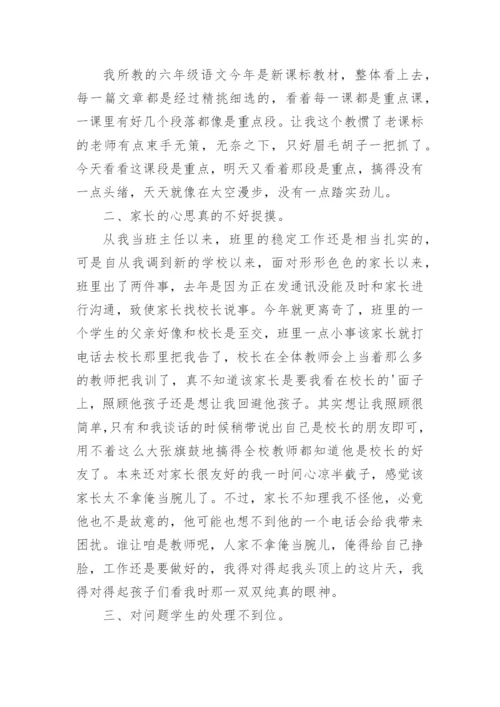 我所教的六年级语文今年是新课标教材，整体看上去，每一篇文章都是经过精挑细选的，看着每一课都是重点课，一课里有好几个段落都像是重点段。让我这个教惯了老课标的老师有点束手无策，无奈之下，只好眉毛胡子一把抓了。今天看看这课段是重点，明天又看着那段是重点，搞得没有一点头绪，天天就像在太空漫步，没有一点踏实劲儿。

二、家长的心思真的不好捉摸。

从我当班主任以来，班里的稳定工作还是相当扎实的，可是自从我调到新的学校以来，面对形形色色的家长以来，班里出了两件事，去年是因为正在发通讯没能及时和家长进行沟通，致使家长找校长说事。今年就更离奇了，班里的一个学生的父亲好像和校长是至交，班里一点小事该家长就打电话去校长那里把我告了，校长在全体教师会上当着那么多的教师把我训了，真不知道该家长是要我看在校长的'面子上，照顾他孩子还是想让我回避他孩子。其实想让我照顾很简单,只有和我谈话的时候稍带说出自己是校长的朋友即可,用不着这么大张旗鼓地搞得全校教师都知道他是校长的好友了。本来还对家长很友好的我一时间心凉半截子，感觉该家长太不拿俺当腕儿了。不过，家长不知理我不怪他，必竟他也不是故意的，他可能也想不到他的一个电话会给我带来困扰。谁让咱是教师呢，人家不拿俺当腕儿，俺得给自己挣脸，工作还是要做好的，我得对得起我头顶上的这片天，我得对得起孩子们看我时那一双双纯真的眼神。

三、对问题学生的处理不到位。